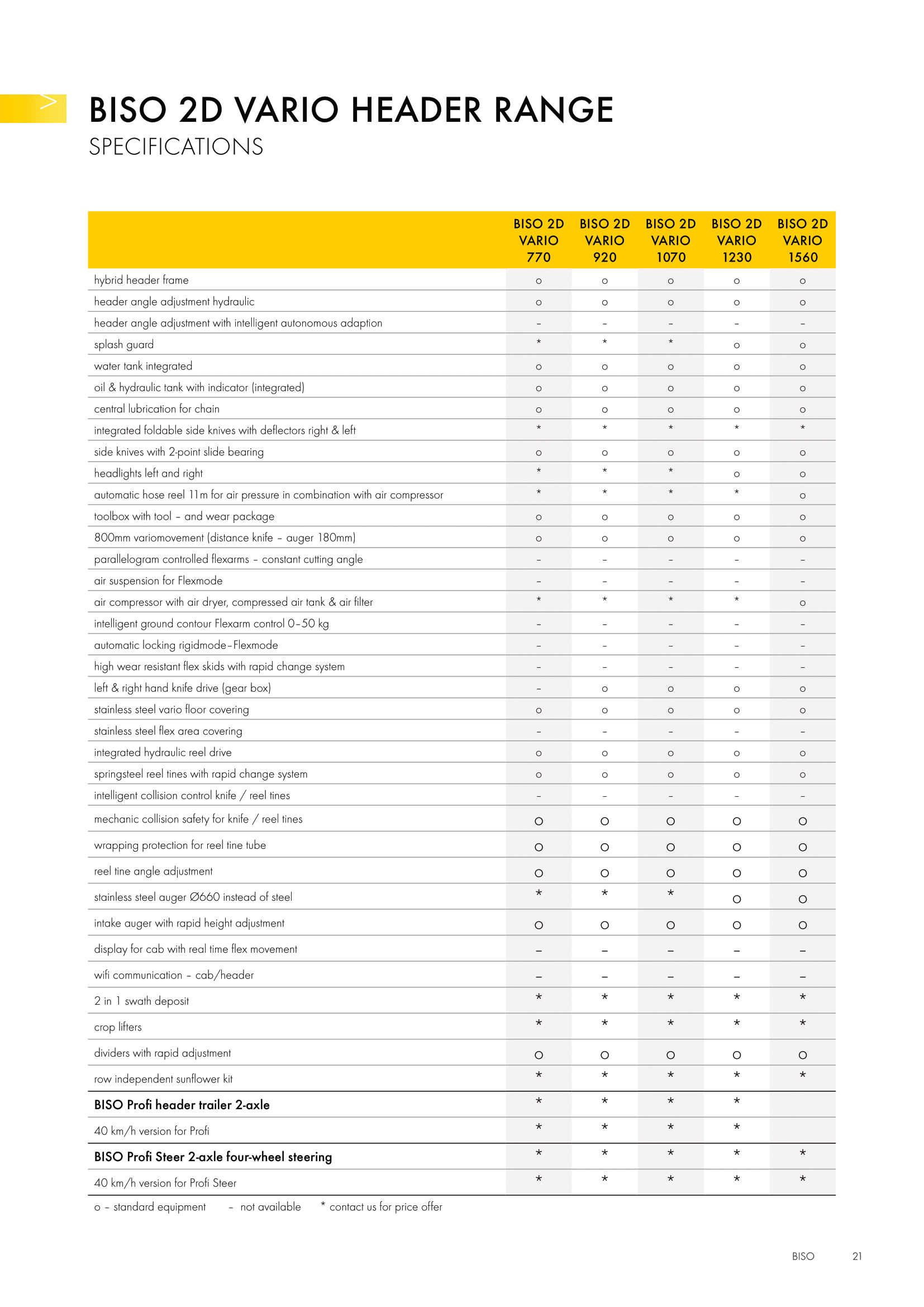 BISO 2D VARIO HEADER RANGE
SPECIFICATIONS

| | BISO 2D VARIO 770 | BISO 2D VARIO 920 | BISO 2D VARIO 1070 | BISO 2D VARIO 1230 | BISO 2D VARIO 1560 |
|---|---|---|---|---|---|
| hybrid header frame | o | o | o | o | o |
| header angle adjustment hydraulic | o | o | o | o | o |
| header angle adjustment with intelligent autonomous adaption | – | – | – | – | – |
| splash guard | * | * | * | o | o |
| water tank integrated | o | o | o | o | o |
| oil & hydraulic tank with indicator (integrated) | o | o | o | o | o |
| central lubrication for chain | o | o | o | o | o |
| integrated foldable side knives with deflectors right & left | * | * | * | * | * |
| side knives with 2-point slide bearing | o | o | o | o | o |
| headlights left and right | * | * | * | o | o |
| automatic hose reel 11m for air pressure in combination with air compressor | * | * | * | * | o |
| toolbox with tool – and wear package | o | o | o | o | o |
| 800mm variomovement (distance knife – auger 180mm) | o | o | o | o | o |
| parallelogram controlled flexarms – constant cutting angle | – | – | – | – | – |
| air suspension for Flexmode | – | – | – | – | – |
| air compressor with air dryer, compressed air tank & air filter | * | * | * | * | o |
| intelligent ground contour Flexarm control 0–50 kg | – | – | – | – | – |
| automatic locking rigidmode–Flexmode | – | – | – | – | – |
| high wear resistant flex skids with rapid change system | – | – | – | – | – |
| left & right hand knife drive (gear box) | – | o | o | o | o |
| stainless steel vario floor covering | o | o | o | o | o |
| stainless steel flex area covering | – | – | – | – | – |
| integrated hydraulic reel drive | o | o | o | o | o |
| springsteel reel tines with rapid change system | o | o | o | o | o |
| intelligent collision control knife / reel tines | – | – | – | – | – |
| mechanic collision safety for knife / reel tines | o | o | o | o | o |
| wrapping protection for reel tine tube | o | o | o | o | o |
| reel tine angle adjustment | o | o | o | o | o |
| stainless steel auger Ø660 instead of steel | * | * | * | o | o |
| intake auger with rapid height adjustment | o | o | o | o | o |
| display for cab with real time flex movement | – | – | – | – | – |
| wifi communication – cab/header | – | – | – | – | – |
| 2 in 1 swath deposit | * | * | * | * | * |
| crop lifters | * | * | * | * | * |
| dividers with rapid adjustment | o | o | o | o | o |
| row independent sunflower kit | * | * | * | * | * |
| BISO Profi header trailer 2-axle | * | * | * | * | |
| 40 km/h version for Profi | * | * | * | * | |
| BISO Profi Steer 2-axle four-wheel steering | * | * | * | * | * |
| 40 km/h version for Profi Steer | * | * | * | * | * |

o – standard equipment – not available * contact us for price offer

BISO 21